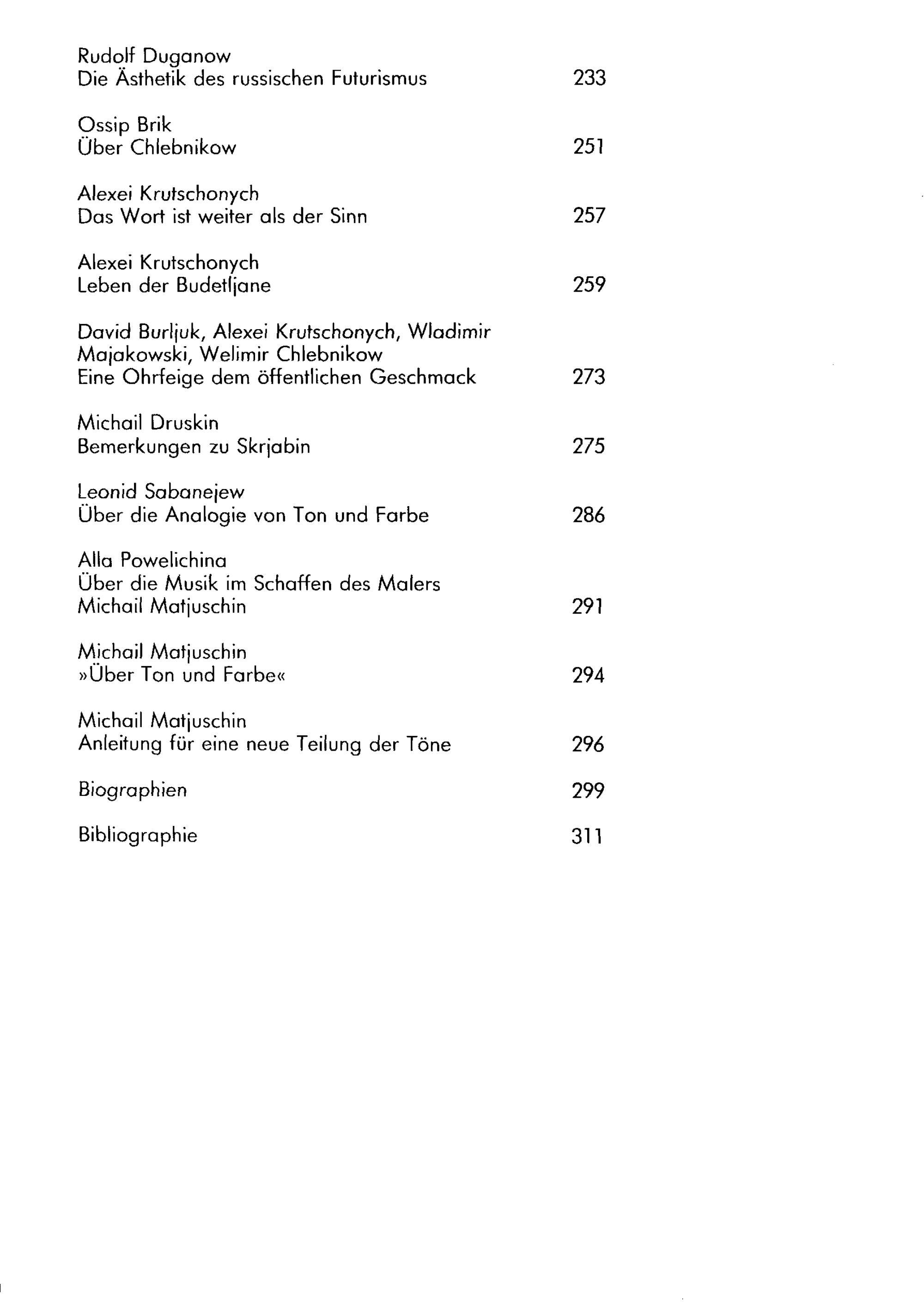 Rudolf Duganow
Die Ästhetik des russischen Futurismus 233

Ossip Brik
Über Chlebnikow 251

Alexei Krutschonych
Das Wort ist weiter als der Sinn 257

Alexei Krutschonych
Leben der Budetljane 259

David Burljuk, Alexei Krutschonych, Wladimir Majakowski, Welimir Chlebnikow
Eine Ohrfeige dem öffentlichen Geschmack 273

Michail Druskin
Bemerkungen zu Skrjabin 275

Leonid Sabanejew
Über die Analogie von Ton und Farbe 286

Alla Powelichina
Über die Musik im Schaffen des Malers Michail Matjuschin 291

Michail Matjuschin
»Über Ton und Farbe« 294

Michail Matjuschin
Anleitung für eine neue Teilung der Töne 296

Biographien 299

Bibliographie 311